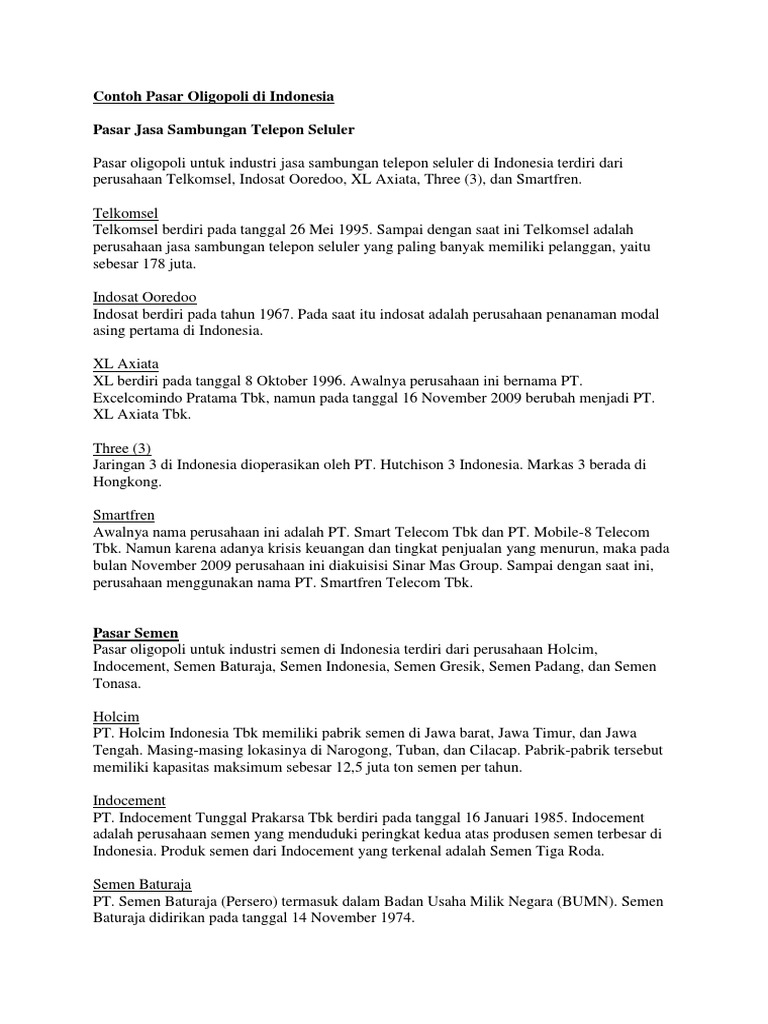 Contoh Pasar Oligopoli di Indonesia

Pasar Jasa Sambungan Telepon Seluler

Pasar oligopoli untuk industri jasa sambungan telepon seluler di Indonesia terdiri dari perusahaan Telkomsel, Indosat Ooredoo, XL Axiata, Three (3), dan Smartfren.

Telkomsel
Telkomsel berdiri pada tanggal 26 Mei 1995. Sampai dengan saat ini Telkomsel adalah perusahaan jasa sambungan telepon seluler yang paling banyak memiliki pelanggan, yaitu sebesar 178 juta.

Indosat Ooredoo
Indosat berdiri pada tahun 1967. Pada saat itu indosat adalah perusahaan penanaman modal asing pertama di Indonesia.

XL Axiata
XL berdiri pada tanggal 8 Oktober 1996. Awalnya perusahaan ini bernama PT. Excelcomindo Pratama Tbk, namun pada tanggal 16 November 2009 berubah menjadi PT. XL Axiata Tbk.

Three (3)
Jaringan 3 di Indonesia dioperasikan oleh PT. Hutchison 3 Indonesia. Markas 3 berada di Hongkong.

Smartfren
Awalnya nama perusahaan ini adalah PT. Smart Telecom Tbk dan PT. Mobile-8 Telecom Tbk. Namun karena adanya krisis keuangan dan tingkat penjualan yang menurun, maka pada bulan November 2009 perusahaan ini diakuisisi Sinar Mas Group. Sampai dengan saat ini, perusahaan menggunakan nama PT. Smartfren Telecom Tbk.

Pasar Semen
Pasar oligopoli untuk industri semen di Indonesia terdiri dari perusahaan Holcim, Indocement, Semen Baturaja, Semen Indonesia, Semen Gresik, Semen Padang, dan Semen Tonasa.

Holcim
PT. Holcim Indonesia Tbk memiliki pabrik semen di Jawa barat, Jawa Timur, dan Jawa Tengah. Masing-masing lokasinya di Narogong, Tuban, dan Cilacap. Pabrik-pabrik tersebut memiliki kapasitas maksimum sebesar 12,5 juta ton semen per tahun.

Indocement
PT. Indocement Tunggal Prakarsa Tbk berdiri pada tanggal 16 Januari 1985. Indocement adalah perusahaan semen yang menduduki peringkat kedua atas produsen semen terbesar di Indonesia. Produk semen dari Indocement yang terkenal adalah Semen Tiga Roda.

Semen Baturaja
PT. Semen Baturaja (Persero) termasuk dalam Badan Usaha Milik Negara (BUMN). Semen Baturaja didirikan pada tanggal 14 November 1974.